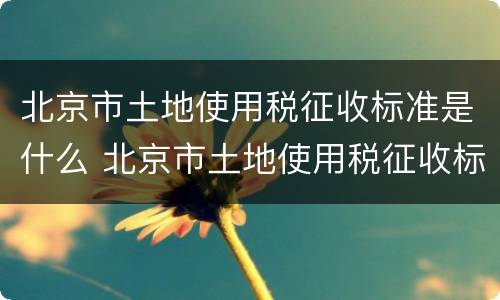 北京市土地使用税征收标准是什么 北京市土地使用税征收标